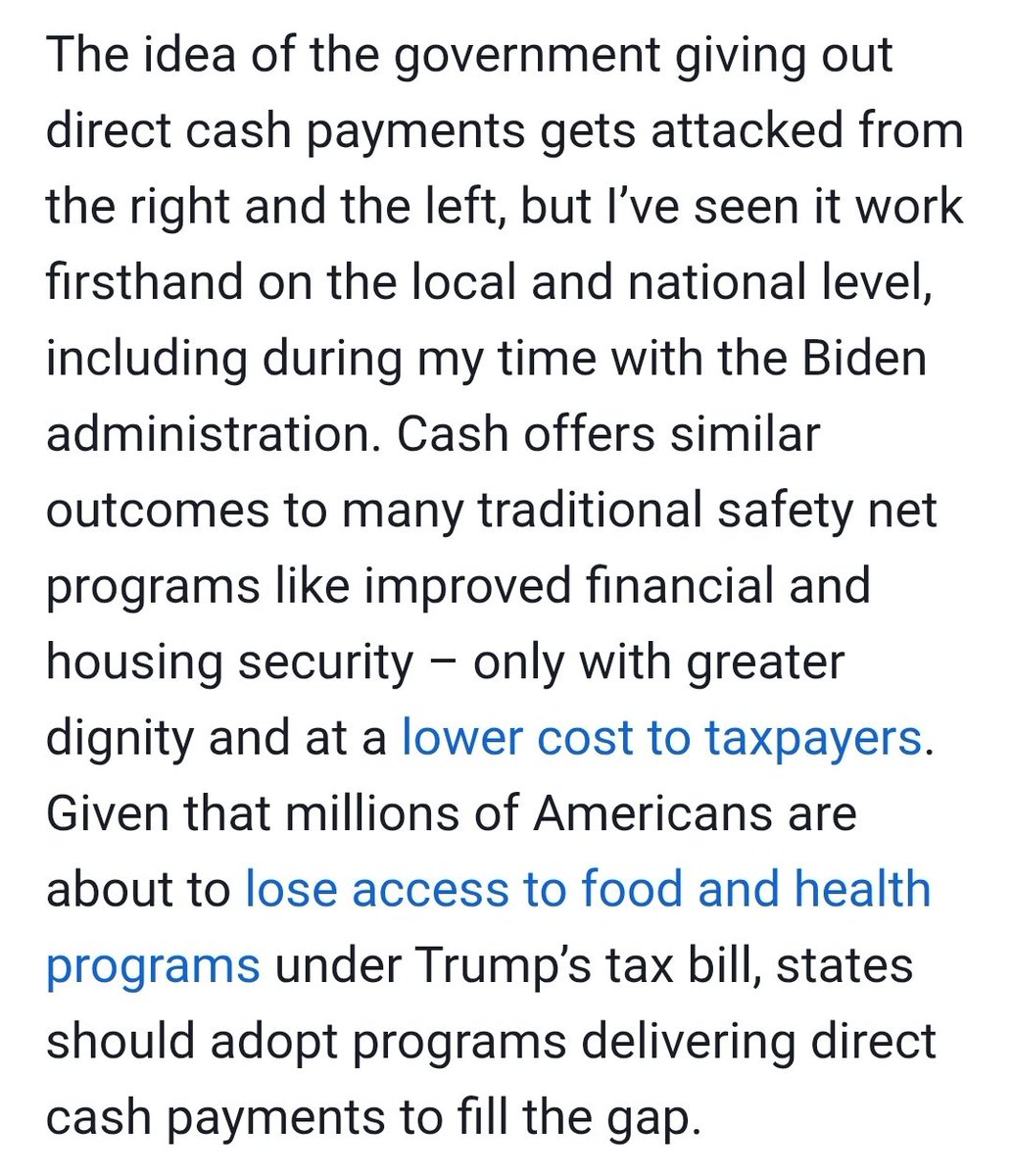 The idea of the government giving out direct cash payments gets attacked from the right and the left, but I've seen it work firsthand on the local and national level, including during my time with the Biden administration. Cash offers similar outcomes to many traditional safety net programs like improved financial and housing security – only with greater dignity and at a lower cost to taxpayers. Given that millions of Americans are about to lose access to food and health programs under Trump's tax bill, states should adopt programs delivering direct cash payments to fill the gap.